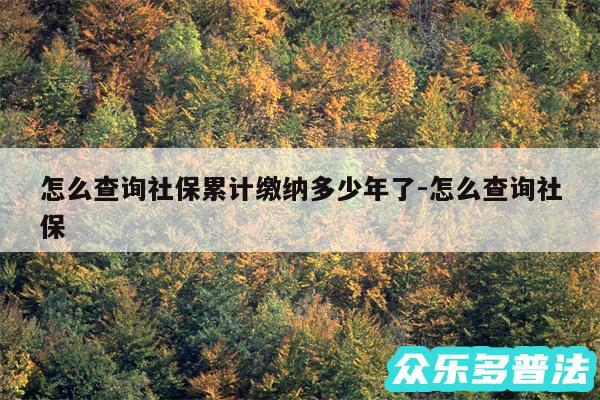 怎么查询社保累计缴纳多少年了-怎么查询社保

众乐多普法